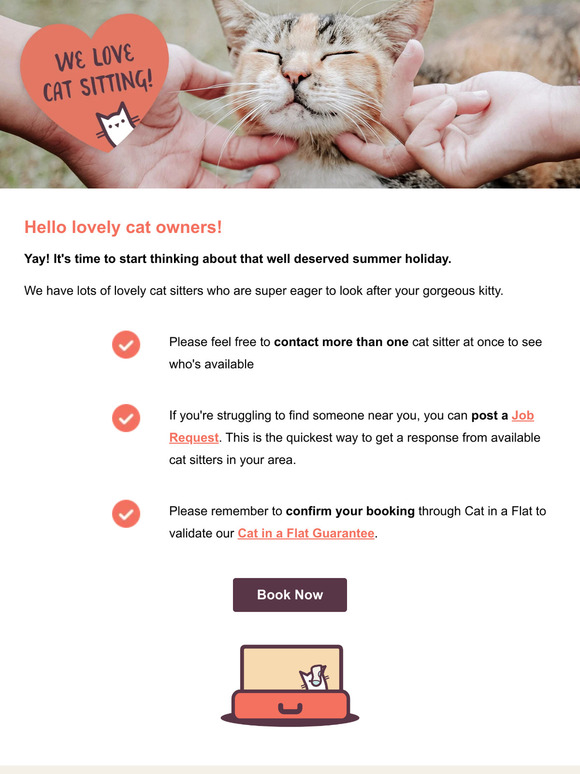 WE LOVE CAT SITTING!

Hello lovely cat owners!

Yay! It's time to start thinking about that well deserved summer holiday.

We have lots of lovely cat sitters who are super eager to look after your gorgeous kitty.

Please feel free to contact more than one cat sitter at once to see who's available

If you're struggling to find someone near you, you can post a Job Request. This is the quickest way to get a response from available cat sitters in your area.

Please remember to confirm your booking through Cat in a Flat to validate our Cat in a Flat Guarantee.

Book Now